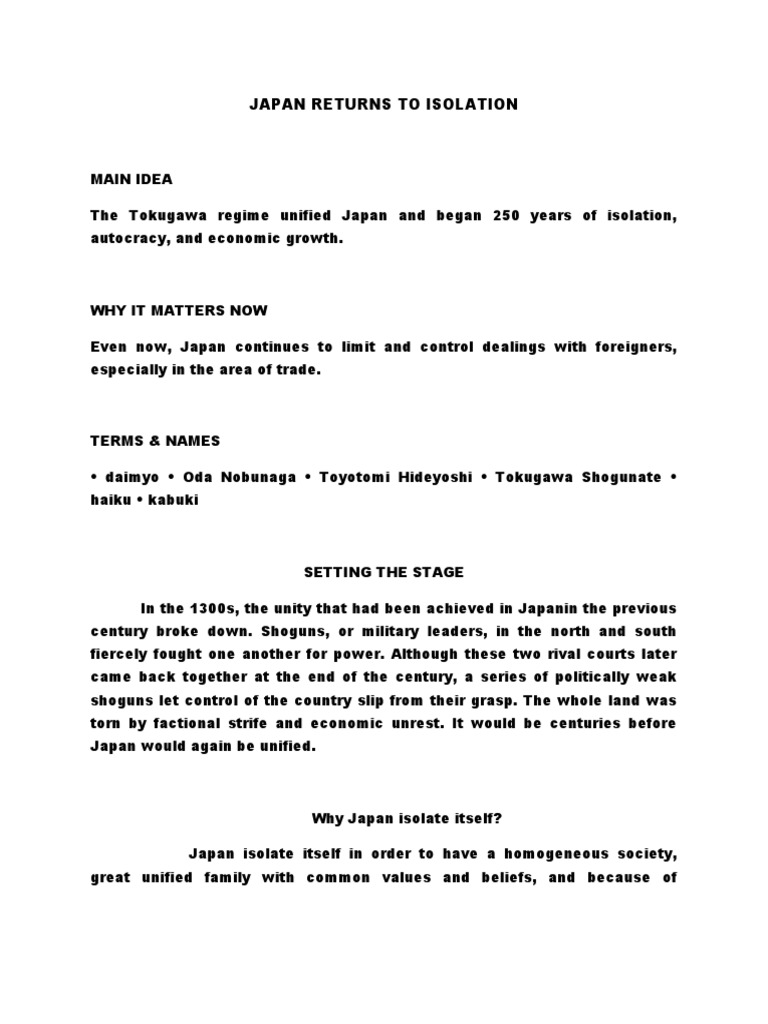 JAPAN RETURNS TO ISOLATION

MAIN IDEA

The Tokugawa regime unified Japan and began 250 years of isolation, autocracy, and economic growth.

WHY IT MATTERS NOW

Even now, Japan continues to limit and control dealings with foreigners, especially in the area of trade.

TERMS & NAMES

• daimyo • Oda Nobunaga • Toyotomi Hideyoshi • Tokugawa Shogunate • haiku • kabuki

SETTING THE STAGE

In the 1300s, the unity that had been achieved in Japanin the previous century broke down. Shoguns, or military leaders, in the north and south fiercely fought one another for power. Although these two rival courts later came back together at the end of the century, a series of politically weak shoguns let control of the country slip from their grasp. The whole land was torn by factional strife and economic unrest. It would be centuries before Japan would again be unified.

Why Japan isolate itself?

Japan isolate itself in order to have a homogeneous society, great unified family with common values and beliefs, and because of